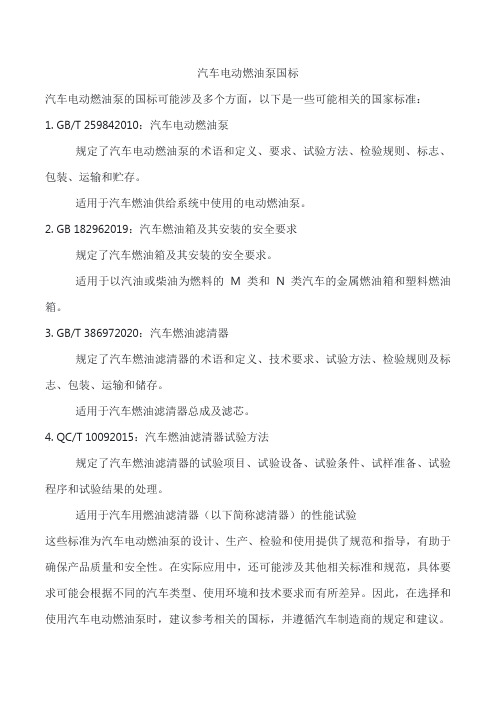 汽车电动燃油泵国标

汽车电动燃油泵的国标可能涉及多个方面，以下是一些可能相关的国家标准：

1. GB/T 259842010：汽车电动燃油泵

规定了汽车电动燃油泵的术语和定义、要求、试验方法、检验规则、标志、包装、运输和贮存。

适用于汽车燃油供给系统中使用的电动燃油泵。

2. GB 182962019：汽车燃油箱及其安装的安全要求

规定了汽车燃油箱及其安装的安全要求。

适用于以汽油或柴油为燃料的 M 类和 N 类汽车的金属燃油箱和塑料燃油箱。

3. GB/T 386972020：汽车燃油滤清器

规定了汽车燃油滤清器的术语和定义、技术要求、试验方法、检验规则及标志、包装、运输和储存。

适用于汽车燃油滤清器总成及滤芯。

4. QC/T 10092015：汽车燃油滤清器试验方法

规定了汽车燃油滤清器的试验项目、试验设备、试验条件、试样准备、试验程序和试验结果的处理。

适用于汽车用燃油滤清器（以下简称滤清器）的性能试验

这些标准为汽车电动燃油泵的设计、生产、检验和使用提供了规范和指导，有助于确保产品质量和安全性。在实际应用中，还可能涉及其他相关标准和规范，具体要求可能会根据不同的汽车类型、使用环境和技术要求而有所差异。因此，在选择和使用汽车电动燃油泵时，建议参考相关的国标，并遵循汽车制造商的规定和建议。